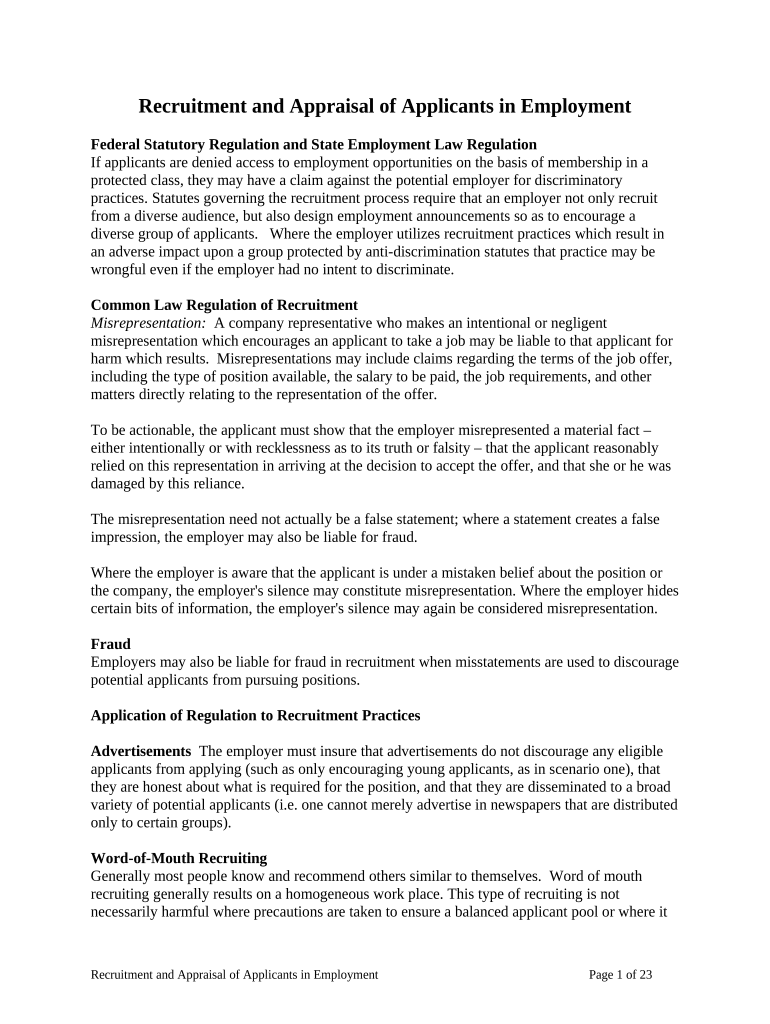 Recruitment and Appraisal of Applicants in Employment

Federal Statutory Regulation and State Employment Law Regulation
If applicants are denied access to employment opportunities on the basis of membership in a protected class, they may have a claim against the potential employer for discriminatory practices. Statutes governing the recruitment process require that an employer not only recruit from a diverse audience, but also design employment announcements so as to encourage a diverse group of applicants. Where the employer utilizes recruitment practices which result in an adverse impact upon a group protected by anti-discrimination statutes that practice may be wrongful even if the employer had no intent to discriminate.

Common Law Regulation of Recruitment
Misrepresentation: A company representative who makes an intentional or negligent misrepresentation which encourages an applicant to take a job may be liable to that applicant for harm which results. Misrepresentations may include claims regarding the terms of the job offer, including the type of position available, the salary to be paid, the job requirements, and other matters directly relating to the representation of the offer.

To be actionable, the applicant must show that the employer misrepresented a material fact – either intentionally or with recklessness as to its truth or falsity – that the applicant reasonably relied on this representation in arriving at the decision to accept the offer, and that she or he was damaged by this reliance.

The misrepresentation need not actually be a false statement; where a statement creates a false impression, the employer may also be liable for fraud.

Where the employer is aware that the applicant is under a mistaken belief about the position or the company, the employer's silence may constitute misrepresentation. Where the employer hides certain bits of information, the employer's silence may again be considered misrepresentation.

Fraud
Employers may also be liable for fraud in recruitment when misstatements are used to discourage potential applicants from pursuing positions.

Application of Regulation to Recruitment Practices

Advertisements The employer must insure that advertisements do not discourage any eligible applicants from applying (such as only encouraging young applicants, as in scenario one), that they are honest about what is required for the position, and that they are disseminated to a broad variety of potential applicants (i.e. one cannot merely advertise in newspapers that are distributed only to certain groups).

Word-of-Mouth Recruiting
Generally most people know and recommend others similar to themselves. Word of mouth recruiting generally results on a homogeneous work place. This type of recruiting is not necessarily harmful where precautions are taken to ensure a balanced applicant pool or where it

Recruitment and Appraisal of Applicants in Employment Page 1 of 23